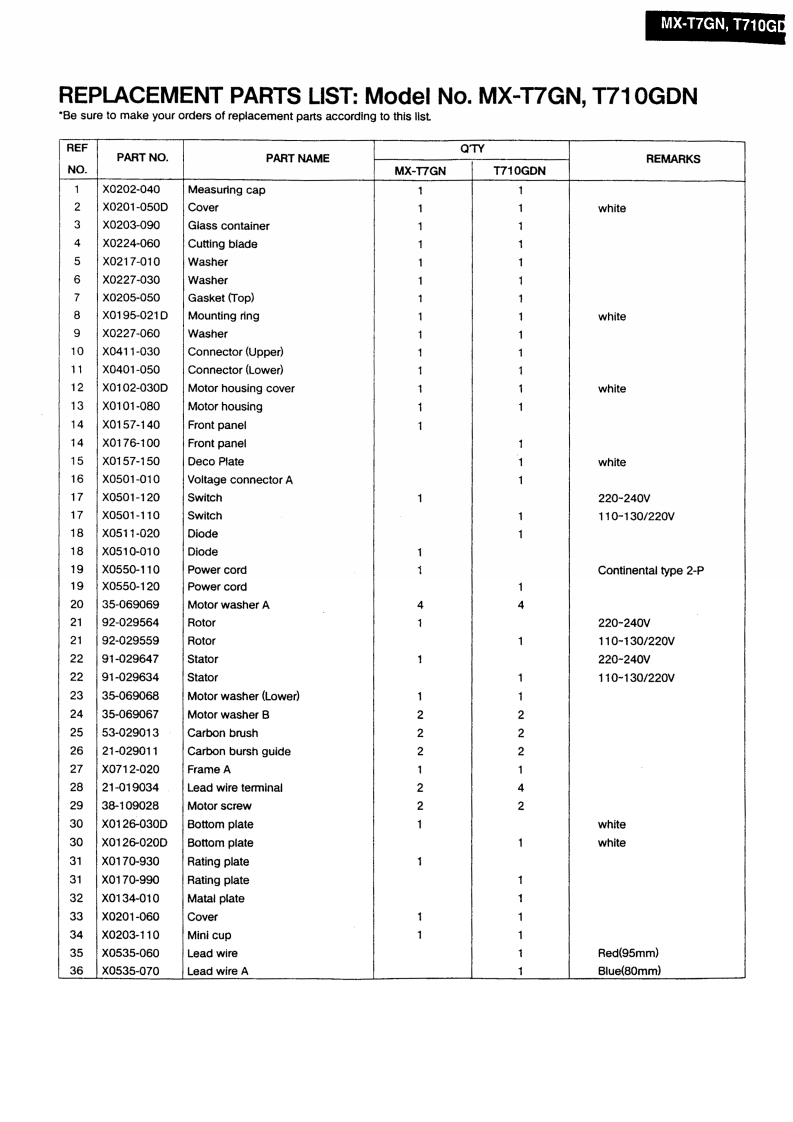 MX-T7GN, T710GD

REPLACEMENT PARTS LIST: Model No. MX-T7GN, T710GDN
*Be sure to make your orders of replacement parts according to this list.

| REF NO. | PART NO. | PART NAME | Q'TY MX-T7GN | Q'TY T710GDN | REMARKS |
|---|---|---|---|---|---|
| 1 | X0202-040 | Measuring cap | 1 | 1 | |
| 2 | X0201-050D | Cover | 1 | 1 | white |
| 3 | X0203-090 | Glass container | 1 | 1 | |
| 4 | X0224-060 | Cutting blade | 1 | 1 | |
| 5 | X0217-010 | Washer | 1 | 1 | |
| 6 | X0227-030 | Washer | 1 | 1 | |
| 7 | X0205-050 | Gasket (Top) | 1 | 1 | |
| 8 | X0195-021D | Mounting ring | 1 | 1 | white |
| 9 | X0227-060 | Washer | 1 | 1 | |
| 10 | X0411-030 | Connector (Upper) | 1 | 1 | |
| 11 | X0401-050 | Connector (Lower) | 1 | 1 | |
| 12 | X0102-030D | Motor housing cover | 1 | 1 | white |
| 13 | X0101-080 | Motor housing | 1 | 1 | |
| 14 | X0157-140 | Front panel | 1 | | |
| 14 | X0176-100 | Front panel | | 1 | |
| 15 | X0157-150 | Deco Plate | | 1 | white |
| 16 | X0501-010 | Voltage connector A | | 1 | |
| 17 | X0501-120 | Switch | 1 | | 220-240V |
| 17 | X0501-110 | Switch | | 1 | 110-130/220V |
| 18 | X0511-020 | Diode | | 1 | |
| 18 | X0510-010 | Diode | 1 | | |
| 19 | X0550-110 | Power cord | 1 | | Continental type 2-P |
| 19 | X0550-120 | Power cord | | 1 | |
| 20 | 35-069069 | Motor washer A | 4 | 4 | |
| 21 | 92-029564 | Rotor | 1 | | 220-240V |
| 21 | 92-029559 | Rotor | | 1 | 110-130/220V |
| 22 | 91-029647 | Stator | 1 | | 220-240V |
| 22 | 91-029634 | Stator | | 1 | 110-130/220V |
| 23 | 35-069068 | Motor washer (Lower) | 1 | 1 | |
| 24 | 35-069067 | Motor washer B | 2 | 2 | |
| 25 | 53-029013 | Carbon brush | 2 | 2 | |
| 26 | 21-029011 | Carbon bursh guide | 2 | 2 | |
| 27 | X0712-020 | Frame A | 1 | 1 | |
| 28 | 21-019034 | Lead wire terminal | 2 | 4 | |
| 29 | 38-109028 | Motor screw | 2 | 2 | |
| 30 | X0126-030D | Bottom plate | 1 | | white |
| 30 | X0126-020D | Bottom plate | | 1 | white |
| 31 | X0170-930 | Rating plate | 1 | | |
| 31 | X0170-990 | Rating plate | | 1 | |
| 32 | X0134-010 | Matal plate | | 1 | |
| 33 | X0201-060 | Cover | 1 | 1 | |
| 34 | X0203-110 | Mini cup | 1 | 1 | |
| 35 | X0535-060 | Lead wire | | 1 | Red(95mm) |
| 36 | X0535-070 | Lead wire A | | 1 | Blue(80mm) |